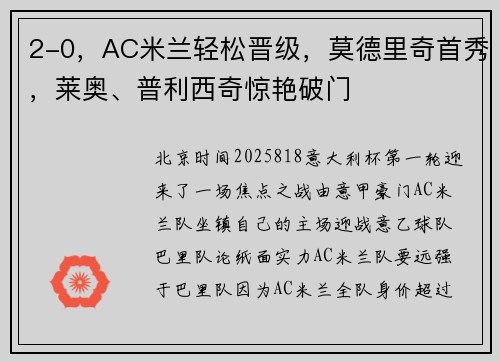 2-0，AC米兰轻松晋级，莫德里奇首秀，莱奥、普利西奇惊艳破门

北京时间2025818意大利杯第一轮迎来了一场焦点之战由意甲豪门AC米兰队坐镇自己的主场迎战意乙球队巴里队论纸面实力AC米兰队要远强于巴里队因为AC米兰全队身价超过